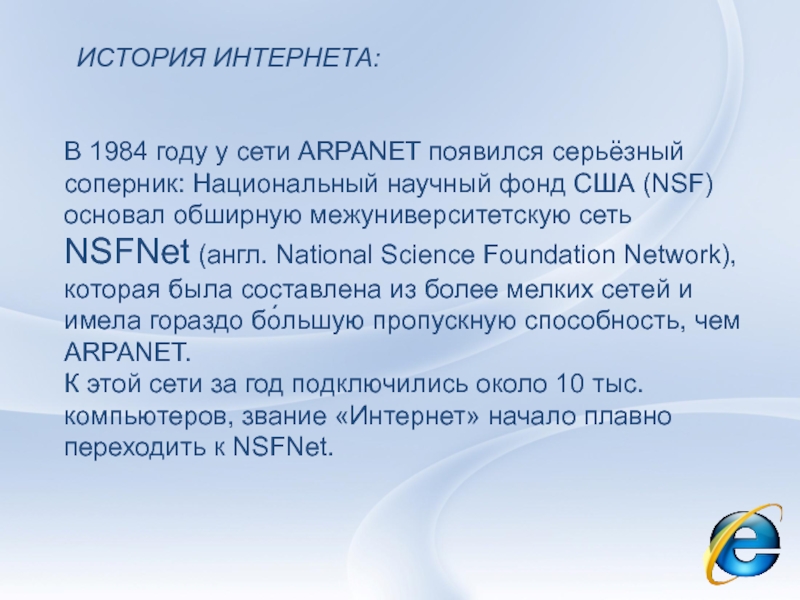 ИСТОРИЯ ИНТЕРНЕТА:

В 1984 году у сети ARPANET появился серьёзный соперник: Национальный научный фонд США (NSF) основал обширную межуниверситетскую сеть NSFNet (англ. National Science Foundation Network), которая была составлена из более мелких сетей и имела гораздо бо́льшую пропускную способность, чем ARPANET.
К этой сети за год подключились около 10 тыс. компьютеров, звание «Интернет» начало плавно переходить к NSFNet.